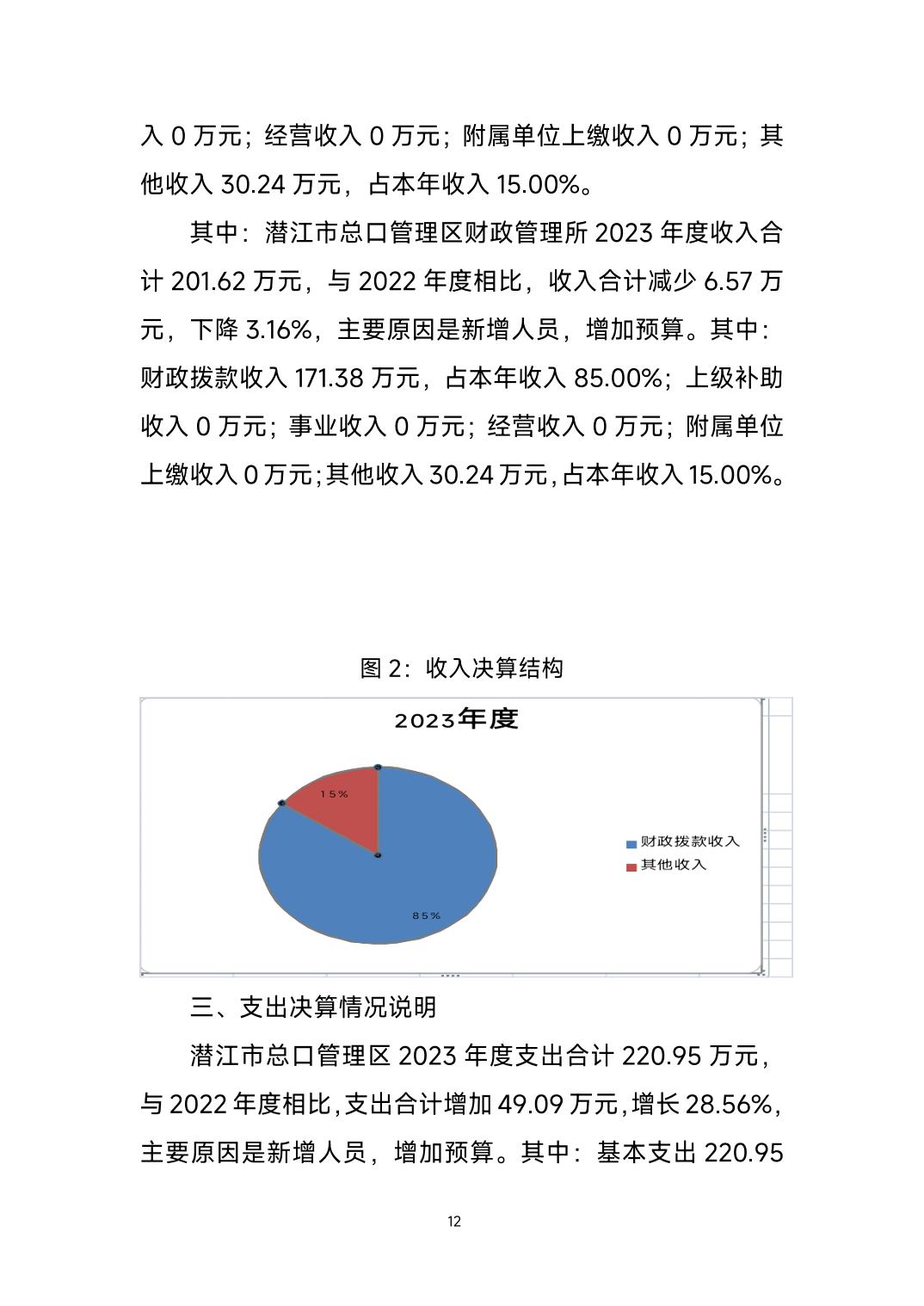 入 0 万元；经营收入 0 万元；附属单位上缴收入 0 万元；其他收入 30.24 万元，占本年收入 15.00%。

其中：潜江市总口管理区财政管理所 2023 年度收入合计 201.62 万元，与 2022 年度相比，收入合计减少 6.57 万元，下降 3.16%，主要原因是新增人员，增加预算。其中：财政拨款收入 171.38 万元，占本年收入 85.00%；上级补助收入 0 万元；事业收入 0 万元；经营收入 0 万元；附属单位上缴收入 0 万元；其他收入 30.24 万元，占本年收入 15.00%。

图 2：收入决算结构

2023年度

15%

85%

财政拨款收入
其他收入

三、支出决算情况说明

潜江市总口管理区 2023 年度支出合计 220.95 万元，与 2022 年度相比，支出合计增加 49.09 万元，增长 28.56%，主要原因是新增人员，增加预算。其中：基本支出 220.95

12